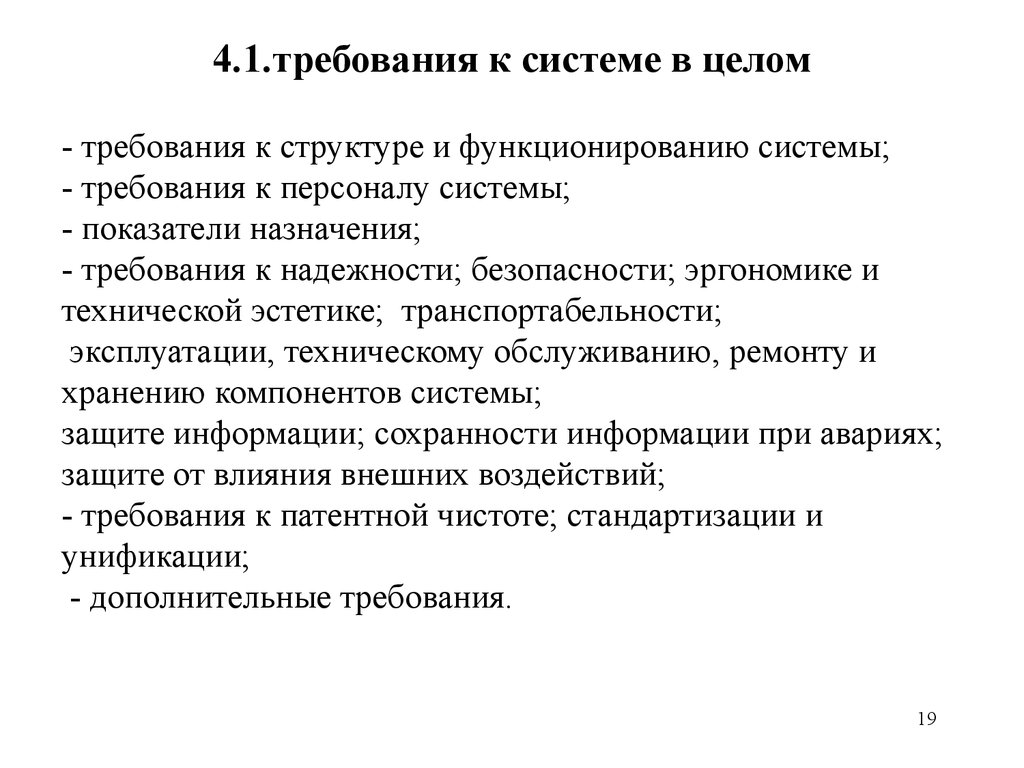 4.1.требования к системе в целом

- требования к структуре и функционированию системы;
- требования к персоналу системы;
- показатели назначения;
- требования к надежности; безопасности; эргономике и технической эстетике; транспортабельности;
эксплуатации, техническому обслуживанию, ремонту и хранению компонентов системы;
защите информации; сохранности информации при авариях; защите от влияния внешних воздействий;
- требования к патентной чистоте; стандартизации и унификации;
- дополнительные требования.

19